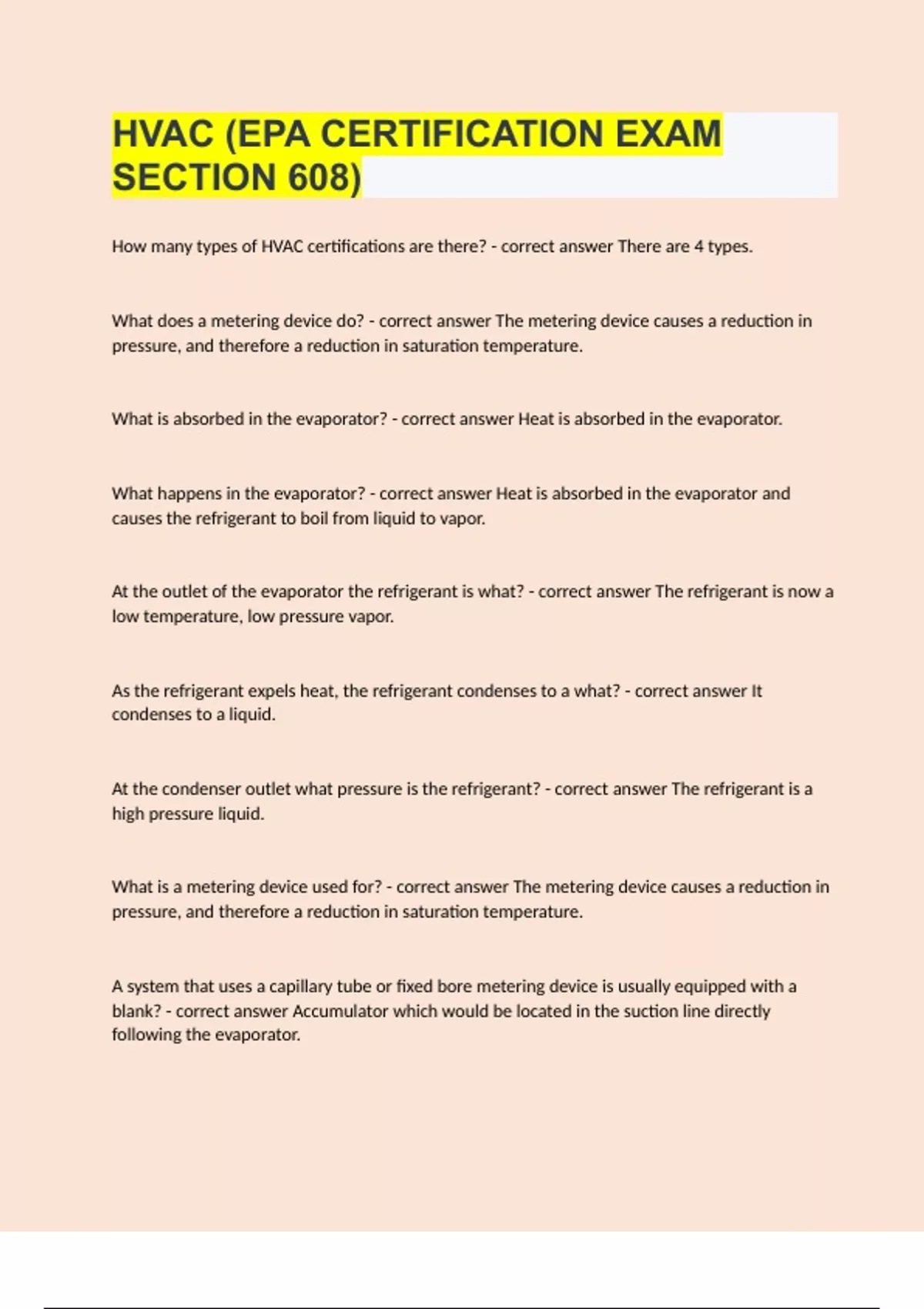 HVAC (EPA CERTIFICATION EXAM SECTION 608)

How many types of HVAC certifications are there? - correct answer There are 4 types.

What does a metering device do? - correct answer The metering device causes a reduction in pressure, and therefore a reduction in saturation temperature.

What is absorbed in the evaporator? - correct answer Heat is absorbed in the evaporator.

What happens in the evaporator? - correct answer Heat is absorbed in the evaporator and causes the refrigerant to boil from liquid to vapor.

At the outlet of the evaporator the refrigerant is what? - correct answer The refrigerant is now a low temperature, low pressure vapor.

As the refrigerant expels heat, the refrigerant condenses to a what? - correct answer It condenses to a liquid.

At the condenser outlet what pressure is the refrigerant? - correct answer The refrigerant is a high pressure liquid.

What is a metering device used for? - correct answer The metering device causes a reduction in pressure, and therefore a reduction in saturation temperature.

A system that uses a capillary tube or fixed bore metering device is usually equipped with a blank? - correct answer Accumulator which would be located in the suction line directly following the evaporator.